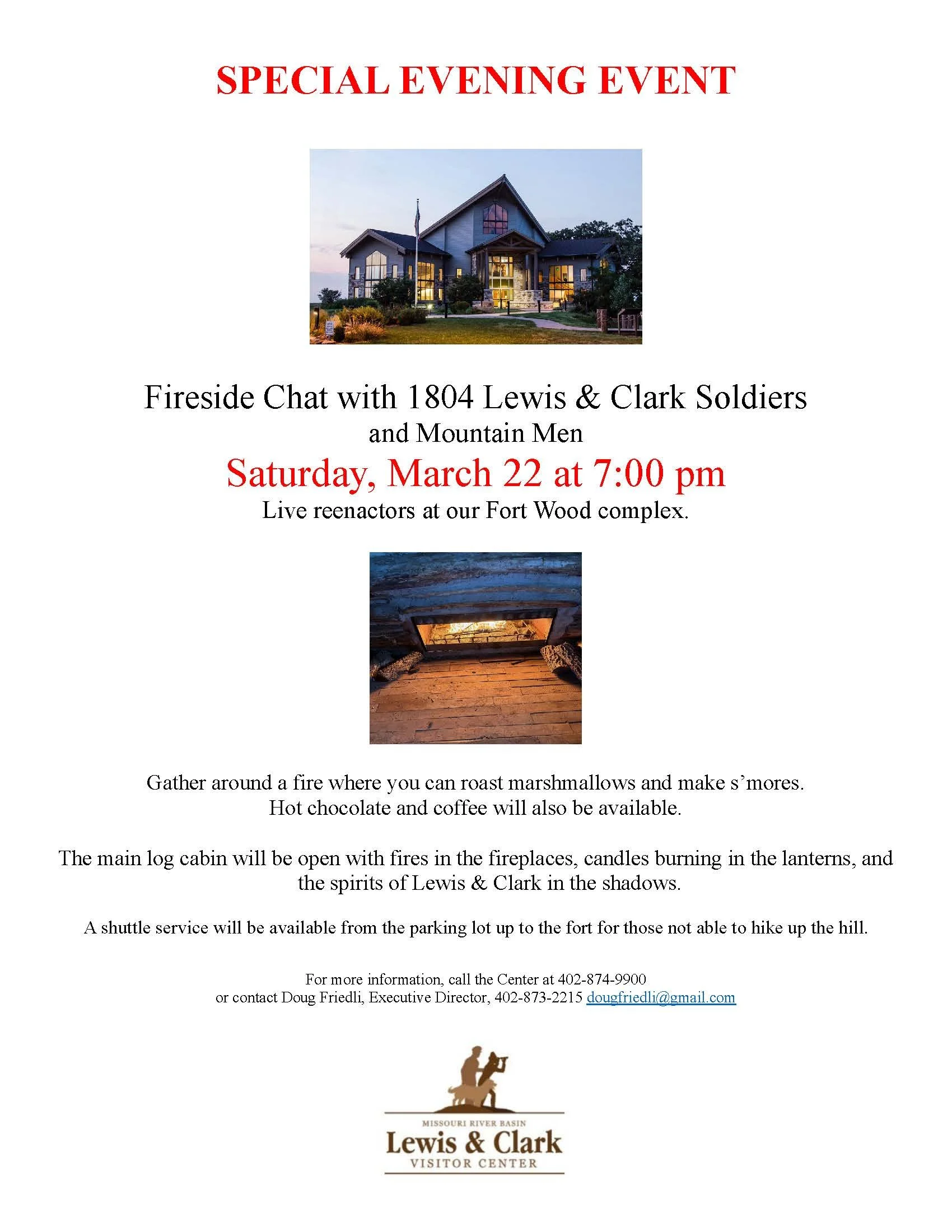 SPECIAL EVENING EVENT

Fireside Chat with 1804 Lewis & Clark Soldiers
and Mountain Men
Saturday, March 22 at 7:00 pm
Live reenactors at our Fort Wood complex.

Gather around a fire where you can roast marshmallows and make s'mores.
Hot chocolate and coffee will also be available.

The main log cabin will be open with fires in the fireplaces, candles burning in the lanterns, and the spirits of Lewis & Clark in the shadows.

A shuttle service will be available from the parking lot up to the fort for those not able to hike up the hill.

For more information, call the Center at 402-874-9900
or contact Doug Friedli, Executive Director, 402-873-2215 dougfriedli@gmail.com

MISSOURI RIVER BASIN
Lewis & Clark
VISITOR CENTER